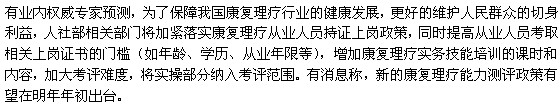 有业内权威专家预测，为了保障我国康复理疗行业的健康发展，更好的维护人民群众的切身利益，人社部相关部门将加紧落实康复理疗从业人员持证上岗政策，同时提高从业人员考取相关上岗证书的门槛（如年龄、学历、从业年限等），增加康复理疗实务技能培训的课时和内容，加大考评难度，将实操部分纳入考评范围。有消息称，新的康复理疗能力测评政策有望在明年年初出台。